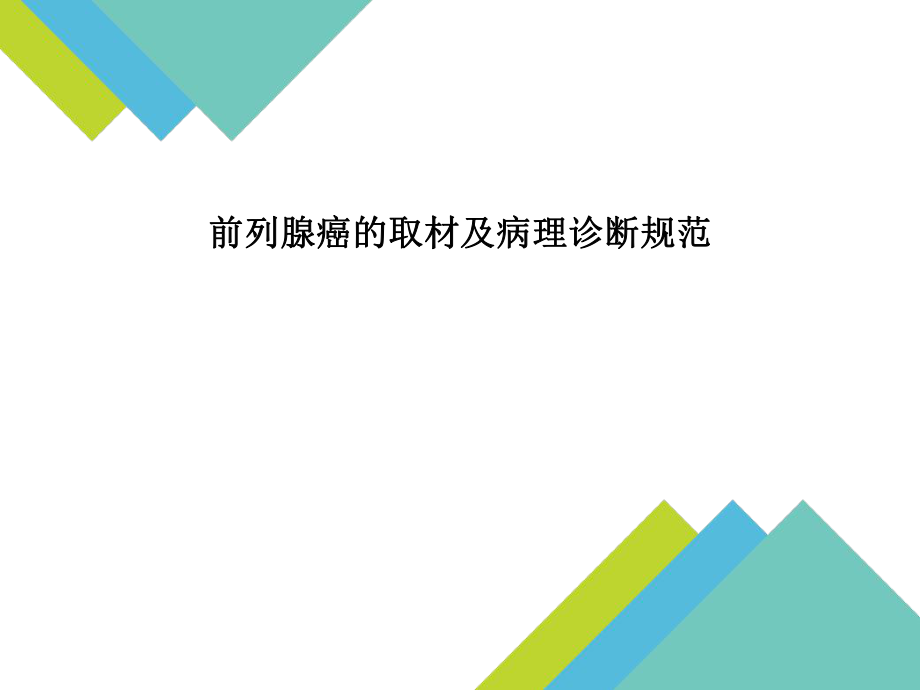 前列腺癌的取材及病理诊断规范